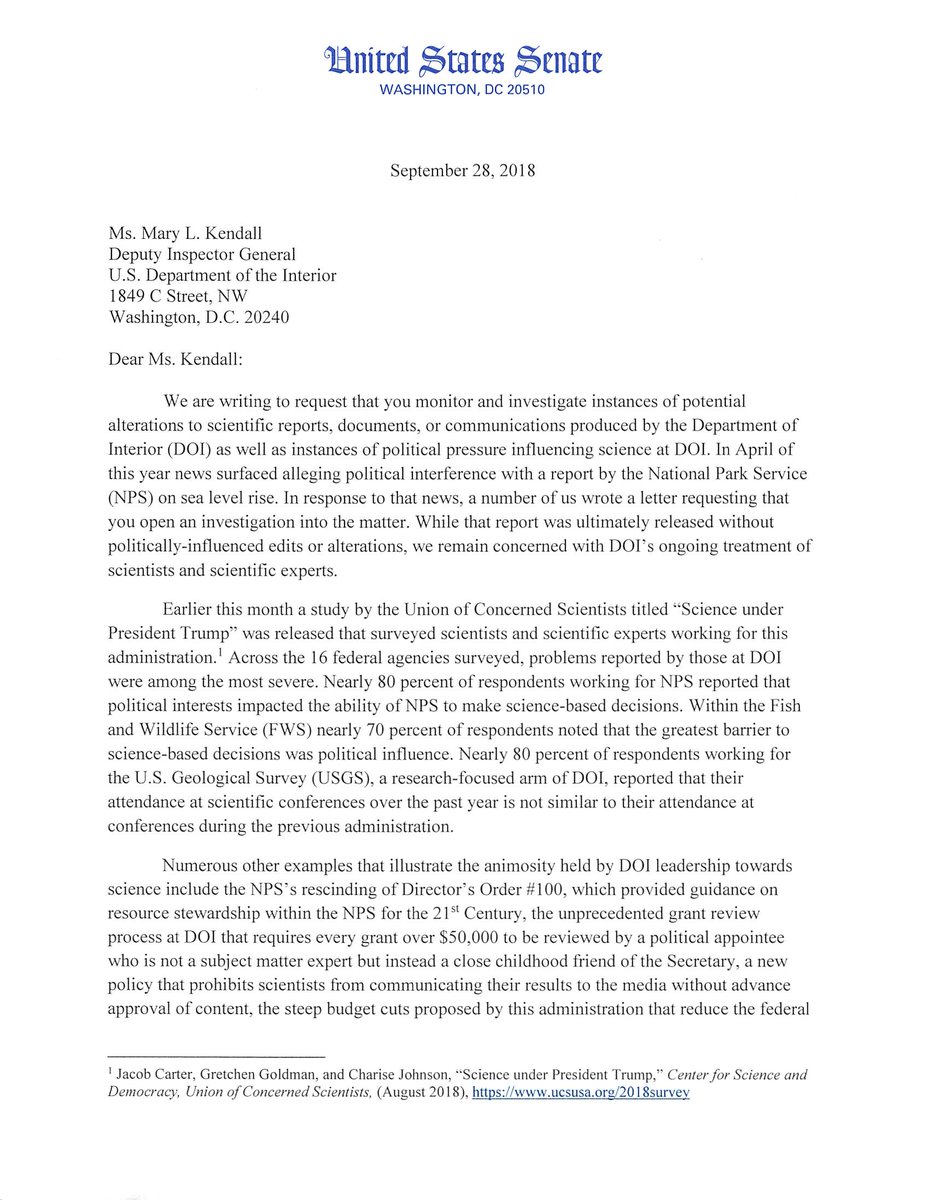 United States Senate
WASHINGTON, DC 20510

September 28, 2018

Ms. Mary L. Kendall
Deputy Inspector General
U.S. Department of the Interior
1849 C Street, NW
Washington, D.C. 20240

Dear Ms. Kendall:

We are writing to request that you monitor and investigate instances of potential alterations to scientific reports, documents, or communications produced by the Department of Interior (DOI) as well as instances of political pressure influencing science at DOI. In April of this year news surfaced alleging political interference with a report by the National Park Service (NPS) on sea level rise. In response to that news, a number of us wrote a letter requesting that you open an investigation into the matter. While that report was ultimately released without politically-influenced edits or alterations, we remain concerned with DOI's ongoing treatment of scientists and scientific experts.

Earlier this month a study by the Union of Concerned Scientists titled "Science under President Trump" was released that surveyed scientists and scientific experts working for this administration.$^1$ Across the 16 federal agencies surveyed, problems reported by those at DOI were among the most severe. Nearly 80 percent of respondents working for NPS reported that political interests impacted the ability of NPS to make science-based decisions. Within the Fish and Wildlife Service (FWS) nearly 70 percent of respondents noted that the greatest barrier to science-based decisions was political influence. Nearly 80 percent of respondents working for the U.S. Geological Survey (USGS), a research-focused arm of DOI, reported that their attendance at scientific conferences over the past year is not similar to their attendance at conferences during the previous administration.

Numerous other examples that illustrate the animosity held by DOI leadership towards science include the NPS's rescinding of Director's Order #100, which provided guidance on resource stewardship within the NPS for the 21$^{st}$ Century, the unprecedented grant review process at DOI that requires every grant over $50,000 to be reviewed by a political appointee who is not a subject matter expert but instead a close childhood friend of the Secretary, a new policy that prohibits scientists from communicating their results to the media without advance approval of content, the steep budget cuts proposed by this administration that reduce the federal

$^1$ Jacob Carter, Gretchen Goldman, and Charise Johnson, "Science under President Trump," Center for Science and Democracy, Union of Concerned Scientists, (August 2018), https://www.ucsusa.org/2018survey